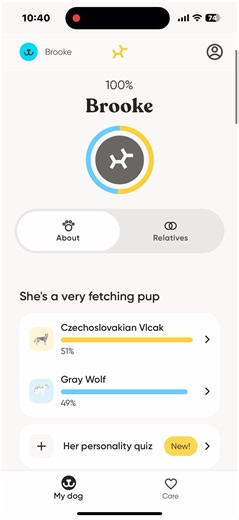 10:40

74

Brooke

100%

Brooke

About

Relatives

She's a very fetching pup

Czechoslovakian Vlcak

51%

Gray Wolf

49%

Her personality quiz

New!

My dog

Care